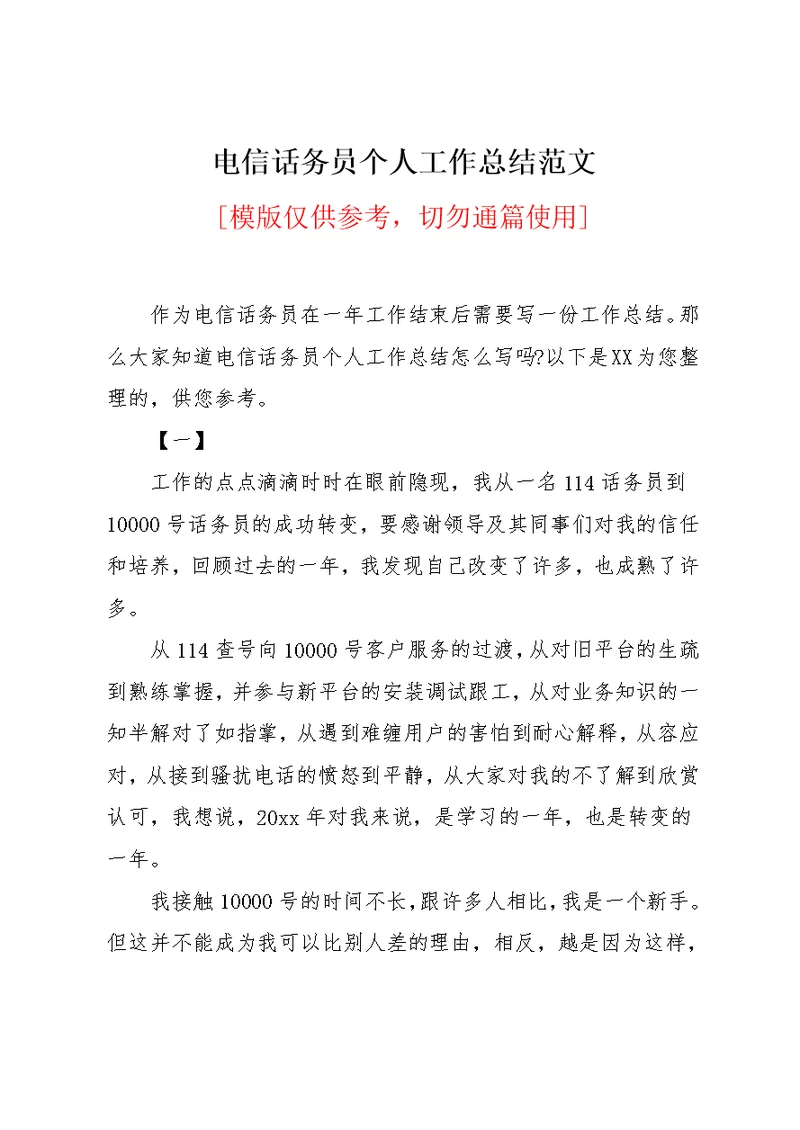 电信话务员个人工作总结范文

[模版仅供参考，切勿通篇使用]

作为电信话务员在一年工作结束后需要写一份工作总结。那么大家知道电信话务员个人工作总结怎么写吗?以下是XX为您整理的，供您参考。

【一】

工作的点点滴滴时时在眼前隐现，我从一名114话务员到10000号话务员的成功转变，要感谢领导及其同事们对我的信任和培养，回顾过去的一年，我发现自己改变了许多，也成熟了许多。

从114查号向10000号客户服务的过渡，从对旧平台的生疏到熟练掌握，并参与新平台的安装调试跟工，从对业务知识的一知半解对了如指掌，从遇到难缠用户的害怕到耐心解释，从容应对，从接到骚扰电话的愤怒到平静，从大家对我的不了解到欣赏认可，我想说，20xx年对我来说，是学习的一年，也是转变的一年。

我接触10000号的时间不长，跟许多人相比，我是一个新手。但这并不能成为我可以比别人差的理由，相反，越是因为这样，